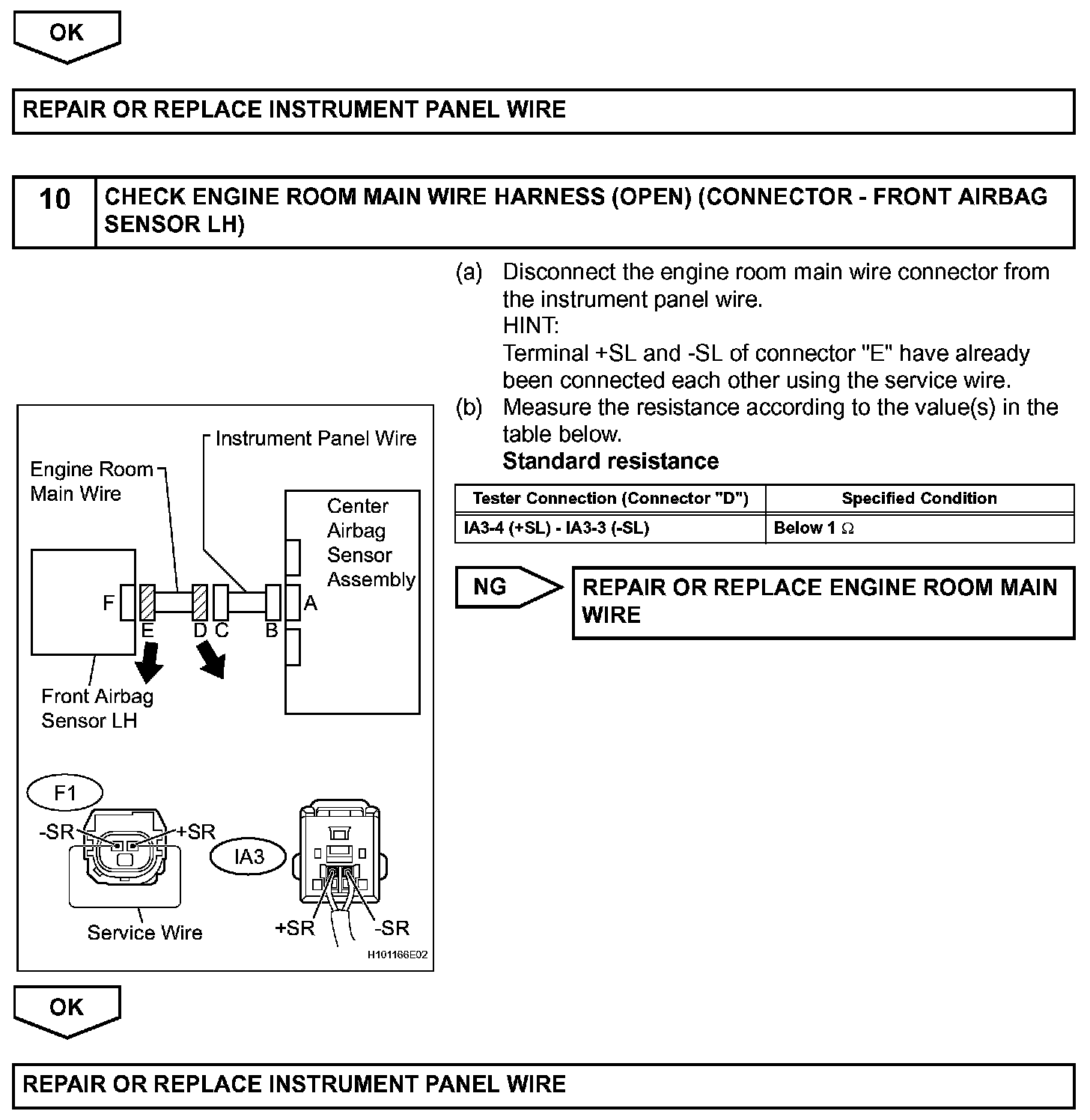 OK

REPAIR OR REPLACE INSTRUMENT PANEL WIRE

10 CHECK ENGINE ROOM MAIN WIRE HARNESS (OPEN) (CONNECTOR - FRONT AIRBAG SENSOR LH)

(a) Disconnect the engine room main wire connector from the instrument panel wire.
HINT:
Terminal +SL and -SL of connector "E" have already been connected each other using the service wire.
(b) Measure the resistance according to the value(s) in the table below.
Standard resistance

| Tester Connection (Connector "D") | Specified Condition |
|---|---|
| IA3-4 (+SL) - IA3-3 (-SL) | Below 1 $\Omega$ |

NG

REPAIR OR REPLACE ENGINE ROOM MAIN WIRE

Instrument Panel Wire
Engine Room Main Wire
Center Airbag Sensor Assembly
F
E
D
C
B
A
Front Airbag Sensor LH
F1
-SR
+SR
IA3
Service Wire
+SR
-SR
H101166E02

OK

REPAIR OR REPLACE INSTRUMENT PANEL WIRE